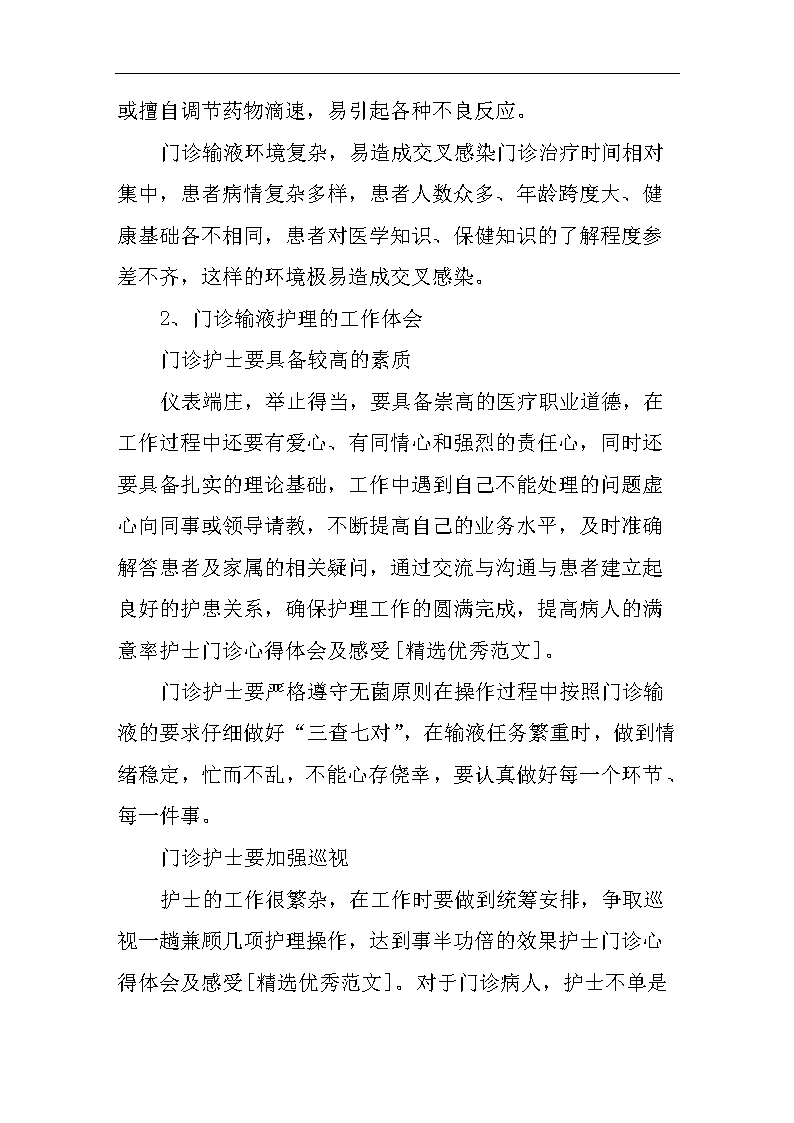 或擅自调节药物滴速，易引起各种不良反应。

门诊输液环境复杂，易造成交叉感染门诊治疗时间相对集中，患者病情复杂多样，患者人数众多、年龄跨度大、健康基础各不相同，患者对医学知识、保健知识的了解程度参差不齐，这样的环境极易造成交叉感染。

2、门诊输液护理的工作体会

门诊护士要具备较高的素质

仪表端庄，举止得当，要具备崇高的医疗职业道德，在工作过程中还要有爱心、有同情心和强烈的责任心，同时还要具备扎实的理论基础，工作中遇到自己不能处理的问题虚心向同事或领导请教，不断提高自己的业务水平，及时准确解答患者及家属的相关疑问，通过交流与沟通与患者建立起良好的护患关系，确保护理工作的圆满完成，提高病人的满意率护士门诊心得体会及感受[精选优秀范文]。

门诊护士要严格遵守无菌原则在操作过程中按照门诊输液的要求仔细做好“三查七对”，在输液任务繁重时，做到情绪稳定，忙而不乱，不能心存侥幸，要认真做好每一个环节、每一件事。

门诊护士要加强巡视

护士的工作很繁杂，在工作时要做到统筹安排，争取巡视一趟兼顾几项护理操作，达到事半功倍的效果护士门诊心得体会及感受[精选优秀范文]。对于门诊病人，护士不单是